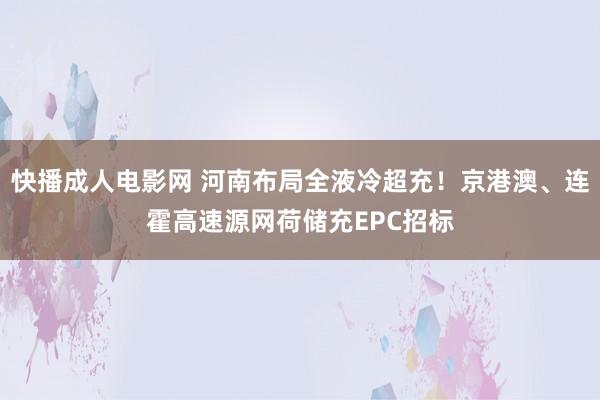 快播成人电影网 河南布局全液冷超充！京港澳、连霍高速源网荷储充EPC招标